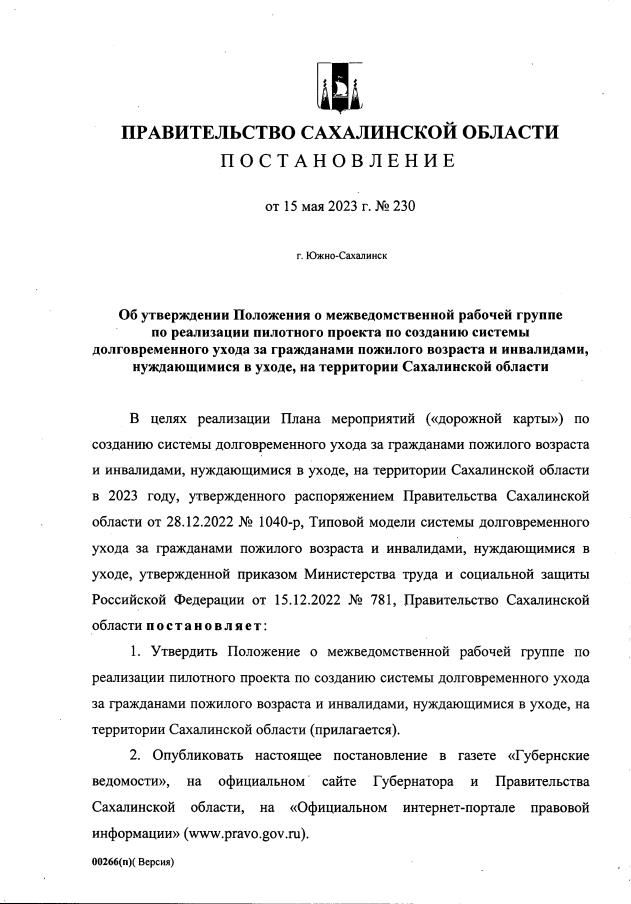 ПРАВИТЕЛЬСТВО САХАЛИНСКОЙ ОБЛАСТИ
ПОСТАНОВЛЕНИЕ

от 15 мая 2023 г. № 230

г. Южно-Сахалинск

Об утверждении Положения о межведомственной рабочей группе по реализации пилотного проекта по созданию системы долговременного ухода за гражданами пожилого возраста и инвалидами, нуждающимися в уходе, на территории Сахалинской области

В целях реализации Плана мероприятий («дорожной карты») по созданию системы долговременного ухода за гражданами пожилого возраста и инвалидами, нуждающимися в уходе, на территории Сахалинской области в 2023 году, утвержденного распоряжением Правительства Сахалинской области от 28.12.2022 № 1040-р, Типовой модели системы долговременного ухода за гражданами пожилого возраста и инвалидами, нуждающимися в уходе, утвержденной приказом Министерства труда и социальной защиты Российской Федерации от 15.12.2022 № 781, Правительство Сахалинской области постановляет:

1. Утвердить Положение о межведомственной рабочей группе по реализации пилотного проекта по созданию системы долговременного ухода за гражданами пожилого возраста и инвалидами, нуждающимися в уходе, на территории Сахалинской области (прилагается).

2. Опубликовать настоящее постановление в газете «Губернские ведомости», на официальном сайте Губернатора и Правительства Сахалинской области, на «Официальном интернет-портале правовой информации» (www.pravo.gov.ru).

00266(п)( Версия)